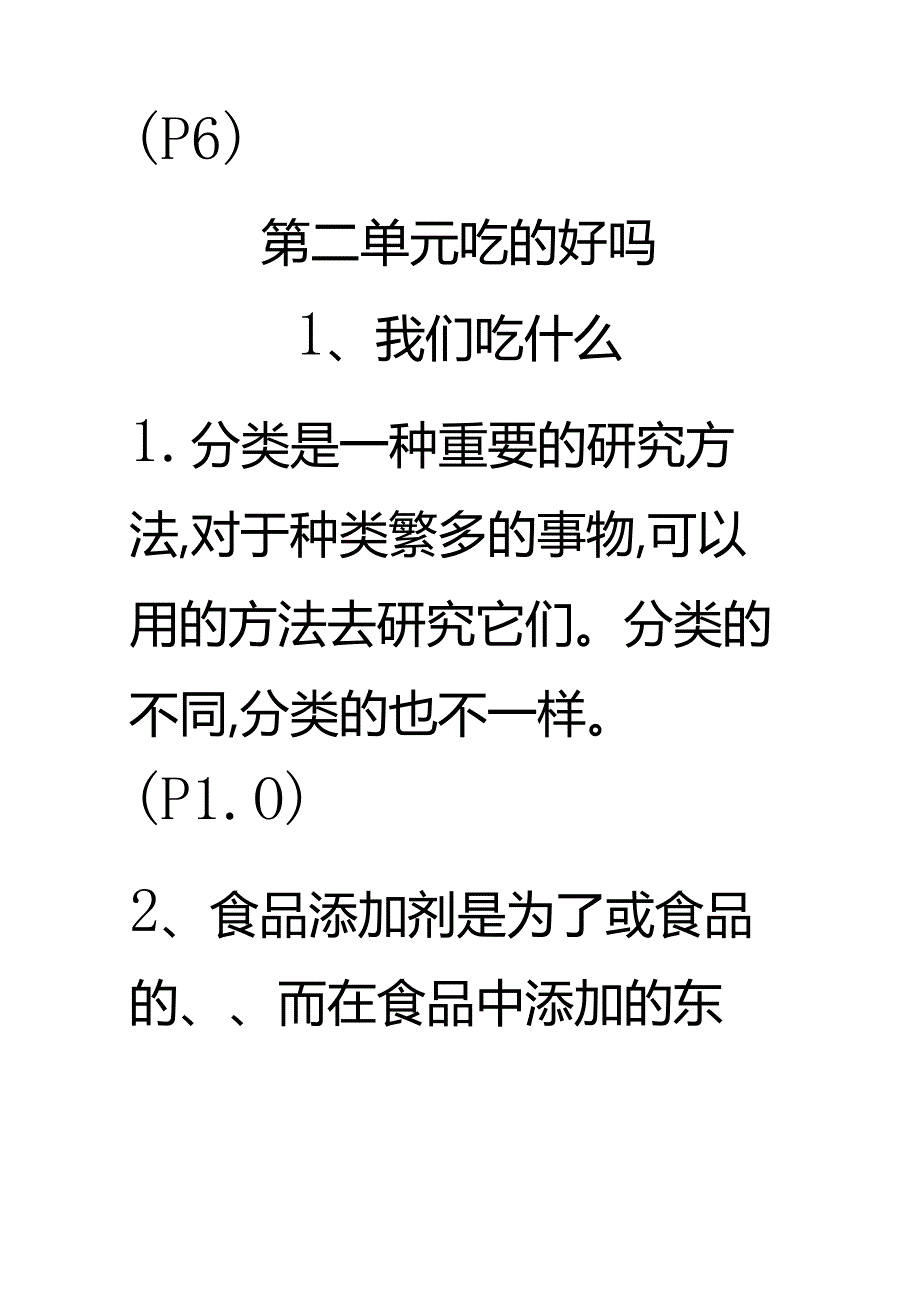 (P6)

第二单元吃的好吗

1、我们吃什么

1.分类是一种重要的研究方法,对于种类繁多的事物,可以用的方法去研究它们。分类的不同,分类的也不一样。

(P1.0)

2、食品添加剂是为了或食品的、、而在食品中添加的东